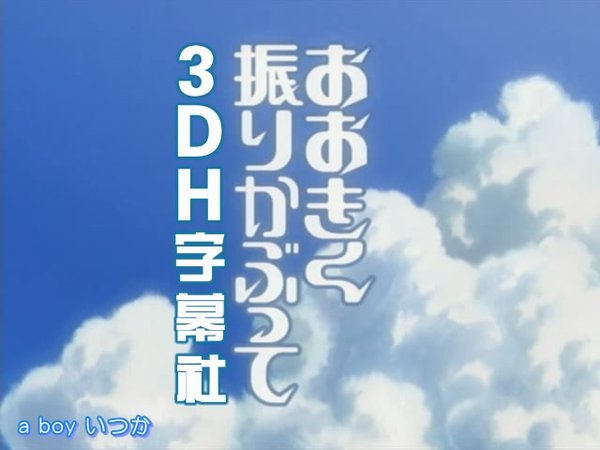 おおきく振りかぶって

3DH字幕社

a boy いつか